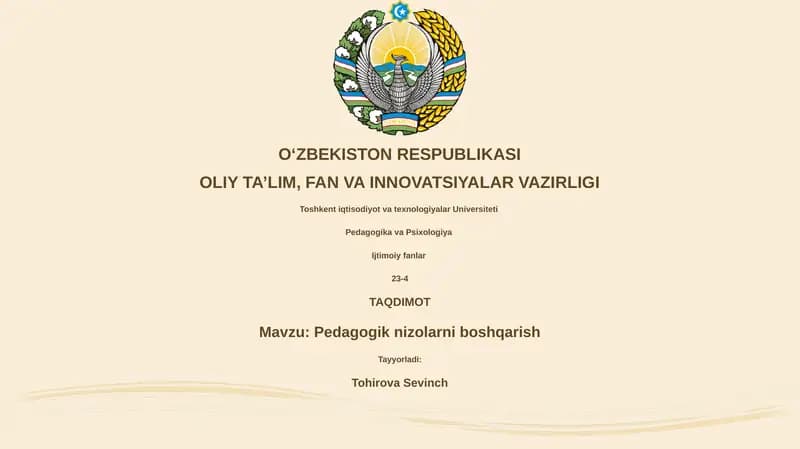 O‘ZBEKISTON RESPUBLIKASI
OLIY TA’LIM, FAN VA INNOVATSIYALAR VAZIRLIGI

Toshkent iqtisodiyot va texnologiyalar Universiteti

Pedagogika va Psixologiya

Ijtimoiy fanlar

23-4

TAQDIMOT

Mavzu: Pedagogik nizolarni boshqarish

Tayyorladi:

Tohirova Sevinch